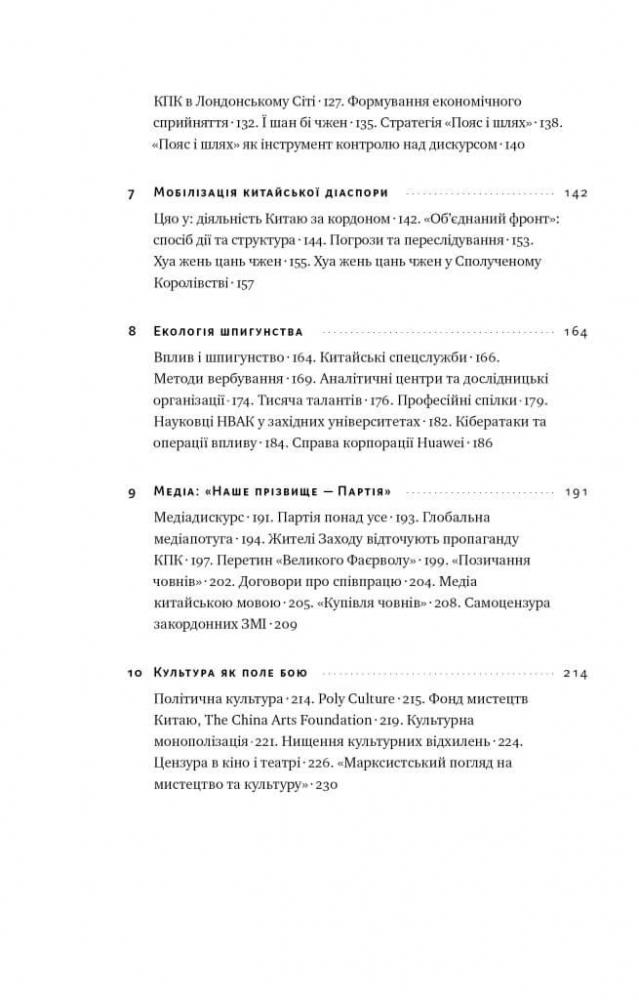 КПК в Лондонському Сіті · 127. Формування економічного сприйняття · 132. Ї шан бі чжен · 135. Стратегія «Пояс і шлях» · 138. «Пояс і шлях» як інструмент контролю над дискурсом · 140

7 Мобілізація китайської діаспори 142

Цяо у: діяльність Китаю за кордоном · 142. «Об'єднаний фронт»: спосіб дії та структура · 144. Погрози та переслідування · 153. Хуа жень цань чжен · 155. Хуа жень цань чжен у Сполученому Королівстві · 157

8 Екологія шпигунства 164

Вплив і шпигунство · 164. Китайські спецслужби · 166. Методи вербування · 169. Аналітичні центри та дослідницькі організації · 174. Тисяча талантів · 176. Професійні спілки · 179. Науковці НВАК у західних університетах · 182. Кібератаки та операції впливу · 184. Справа корпорації Huawei · 186

9 Медіа: «Наше прізвище — Партія» 191

Медіадискурс · 191. Партія понад усе · 193. Глобальна медіапотуга · 194. Жителі Заходу відточують пропаганду КПК · 197. Перетин «Великого Фаєрволу» · 199. «Позичання човнів» · 202. Договори про співпрацю · 204. Медіа китайською мовою · 205. «Купівля човнів» · 208. Самоцензура закордонних ЗМІ · 209

10 Культура як поле бою 214

Політична культура · 214. Poly Culture · 215. Фонд мистецтв Китаю, The China Arts Foundation · 219. Культурна монополізація · 221. Нищення культурних відхилень · 224. Цензура в кіно і театрі · 226. «Марксистський погляд на мистецтво та культуру» · 230